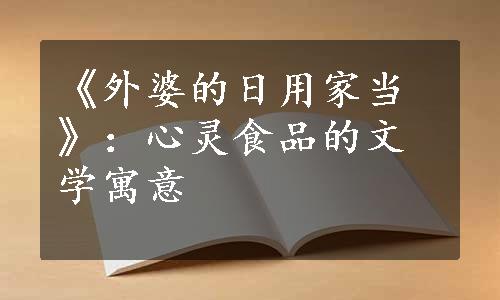 《外婆的日用家当》：心灵食品的文学寓意